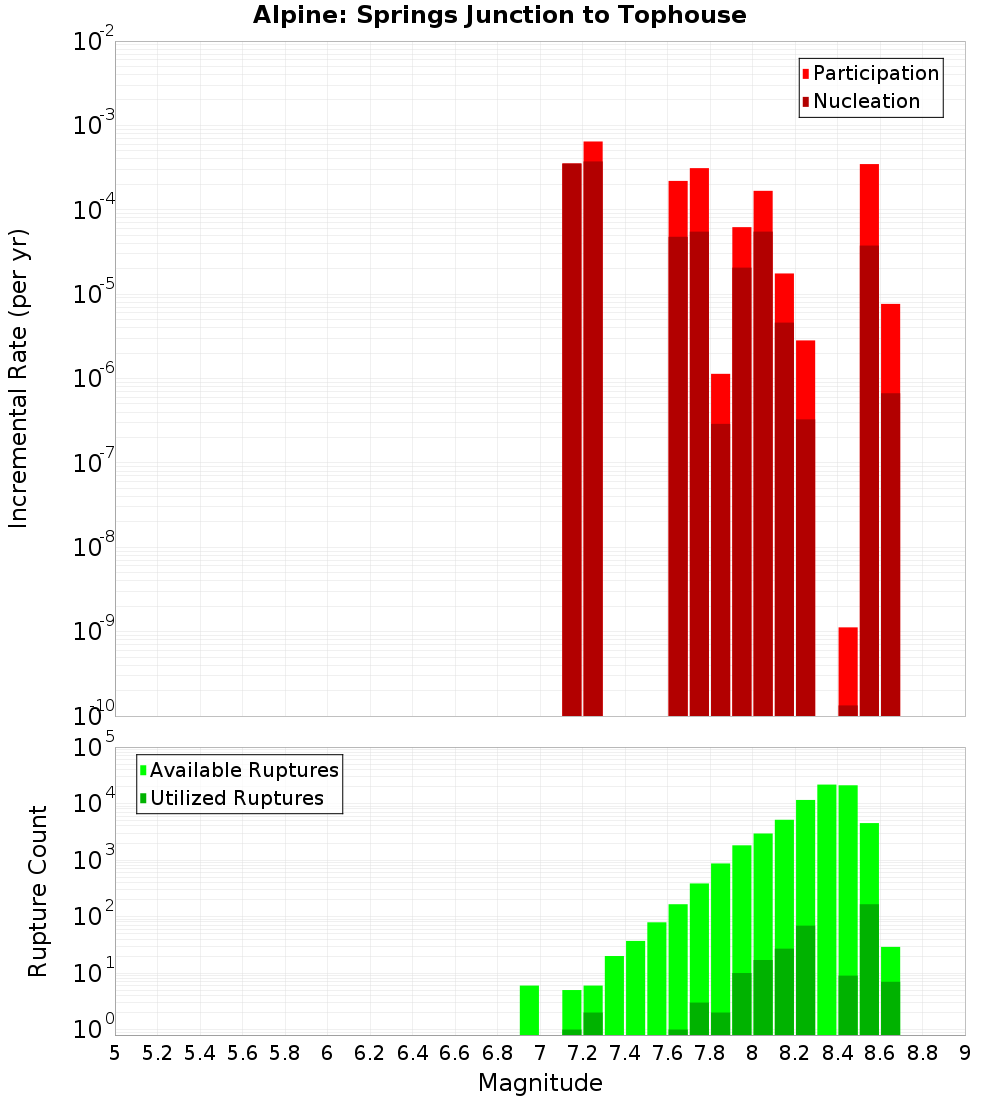 Alpine: Springs Junction to Tophouse

Participation
Nucleation

Incremental Rate (per yr)

$10^{-2}$
$10^{-3}$
$10^{-4}$
$10^{-5}$
$10^{-6}$
$10^{-7}$
$10^{-8}$
$10^{-9}$
$10^{-10}$

Available Ruptures
Utilized Ruptures

Rupture Count

$10^{5}$
$10^{4}$
$10^{3}$
$10^{2}$
$10^{1}$
$10^{0}$

5 5.2 5.4 5.6 5.8 6 6.2 6.4 6.6 6.8 7 7.2 7.4 7.6 7.8 8 8.2 8.4 8.6 8.8 9

Magnitude